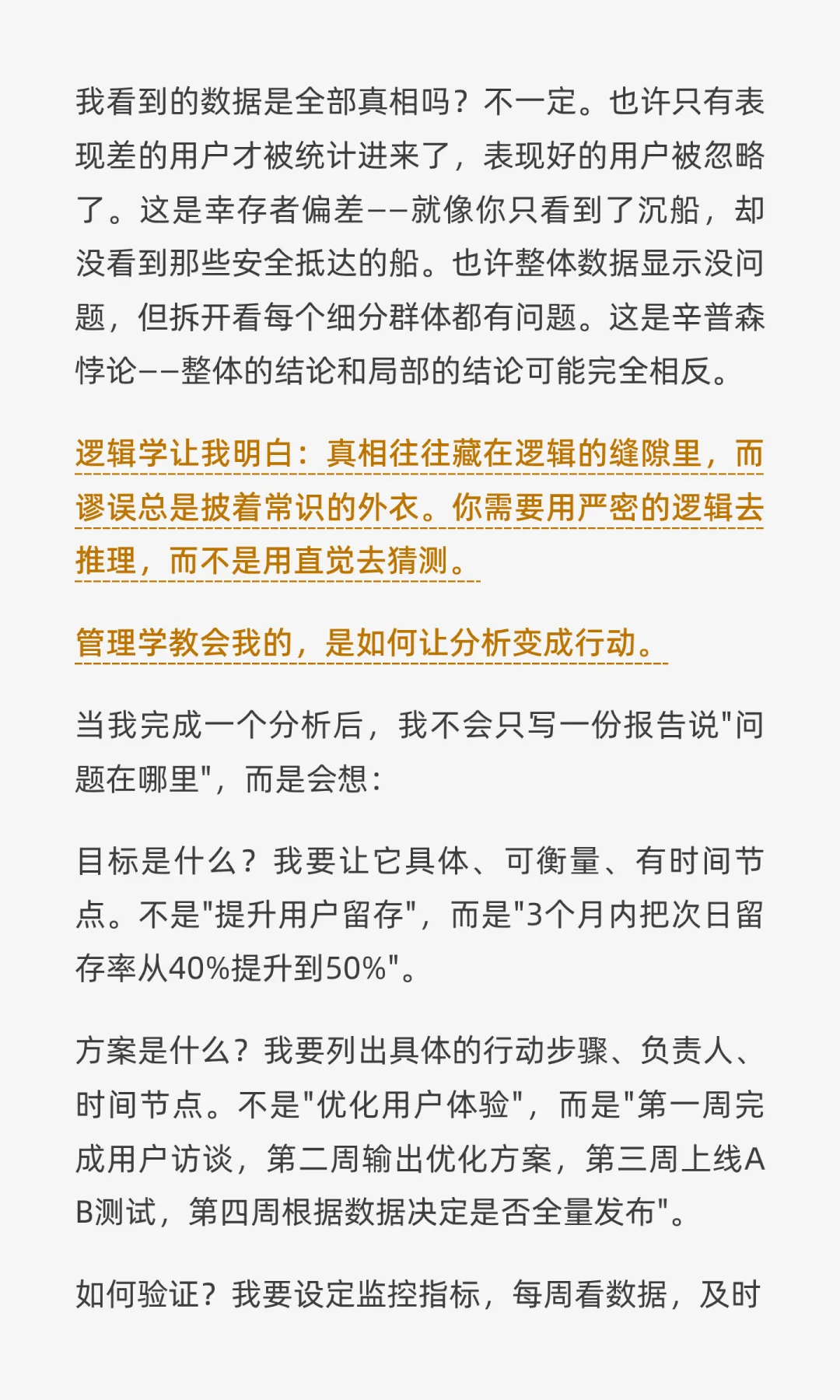 我看到的数据是全部真相吗？不一定。也许只有表现差的用户才被统计进来了，表现好的用户被忽略了。这是幸存者偏差——就像你只看到了沉船，却没看到那些安全抵达的船。也许整体数据显示没问题，但拆开看每个细分群体都有问题。这是辛普森悖论——整体的结论和局部的结论可能完全相反。

逻辑学让我明白：真相往往藏在逻辑的缝隙里，而谬误总是披着常识的外衣。你需要用严密的逻辑去推理，而不是用直觉去猜测。

管理学教会我的，是如何让分析变成行动。

当我完成一个分析后，我不会只写一份报告说"问题在哪里"，而是会想：

目标是什么？我要让它具体、可衡量、有时间节点。不是"提升用户留存"，而是"3个月内把次日留存率从40%提升到50%"。

方案是什么？我要列出具体的行动步骤、负责人、时间节点。不是"优化用户体验"，而是"第一周完成用户访谈，第二周输出优化方案，第三周上线AB测试，第四周根据数据决定是否全量发布"。

如何验证？我要设定监控指标，每周看数据，及时